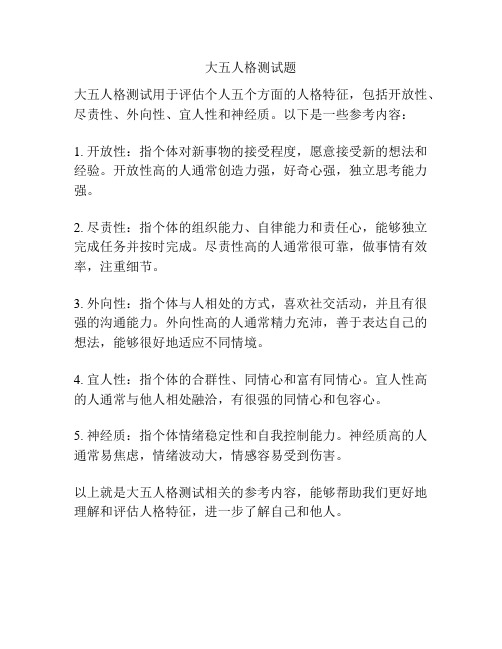 大五人格测试题

大五人格测试用于评估个人五个方面的人格特征，包括开放性、尽责性、外向性、宜人性和神经质。以下是一些参考内容：

1. 开放性：指个体对新事物的接受程度，愿意接受新的想法和经验。开放性高的人通常创造力强，好奇心强，独立思考能力强。

2. 尽责性：指个体的组织能力、自律能力和责任心，能够独立完成任务并按时完成。尽责性高的人通常很可靠，做事情有效率，注重细节。

3. 外向性：指个体与人相处的方式，喜欢社交活动，并且有很强的沟通能力。外向性高的人通常精力充沛，善于表达自己的想法，能够很好地适应不同情境。

4. 宜人性：指个体的合群性、同情心和富有同情心。宜人性高的人通常与他人相处融洽，有很强的同情心和包容心。

5. 神经质：指个体情绪稳定性和自我控制能力。神经质高的人通常易焦虑，情绪波动大，情感容易受到伤害。

以上就是大五人格测试相关的参考内容，能够帮助我们更好地理解和评估人格特征，进一步了解自己和他人。